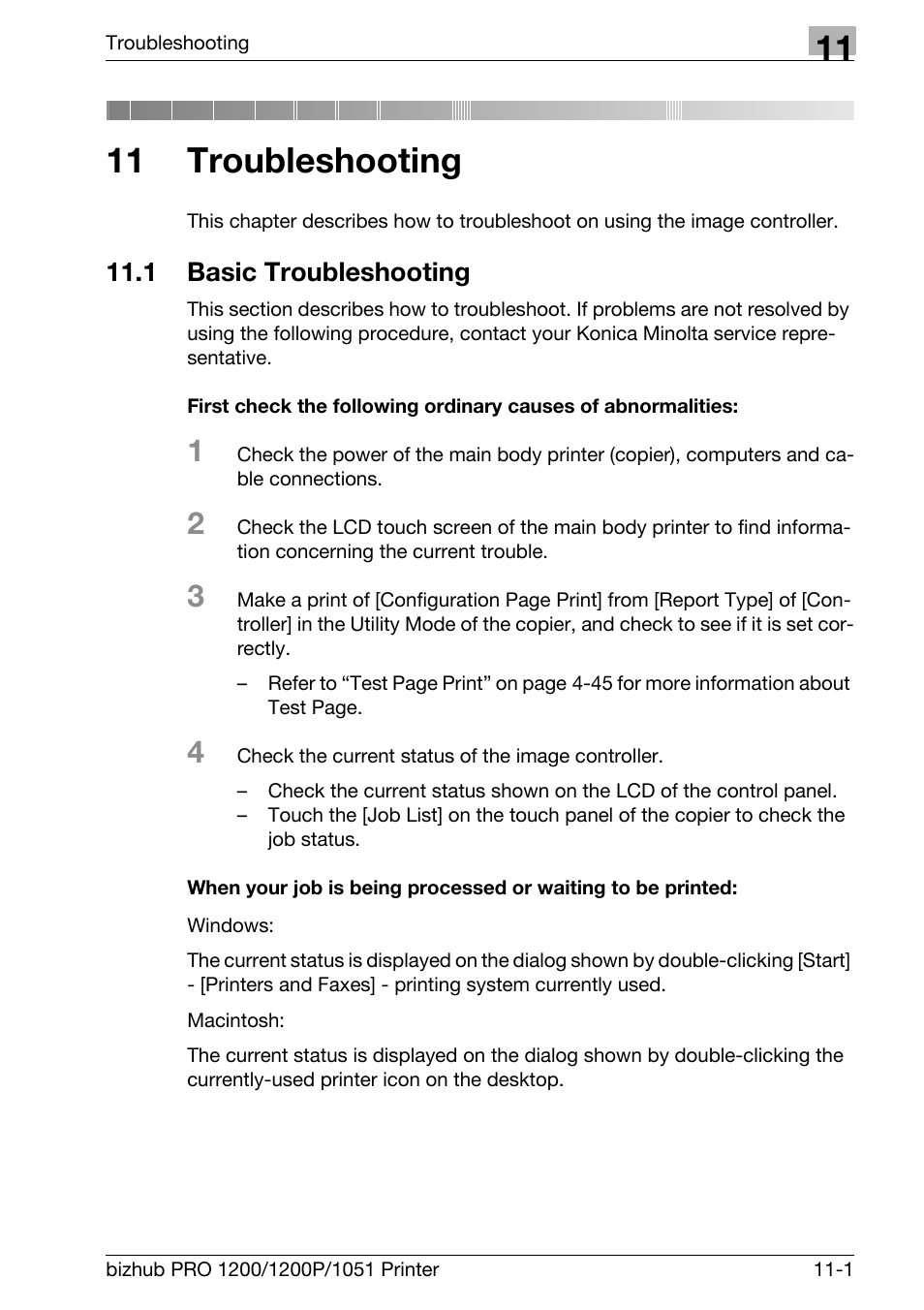 Troubleshooting

11

11 Troubleshooting

This chapter describes how to troubleshoot on using the image controller.

11.1 Basic Troubleshooting

This section describes how to troubleshoot. If problems are not resolved by using the following procedure, contact your Konica Minolta service representative.

First check the following ordinary causes of abnormalities:

1 Check the power of the main body printer (copier), computers and cable connections.

2 Check the LCD touch screen of the main body printer to find information concerning the current trouble.

3 Make a print of [Configuration Page Print] from [Report Type] of [Controller] in the Utility Mode of the copier, and check to see if it is set correctly.

– Refer to “Test Page Print” on page 4-45 for more information about Test Page.

4 Check the current status of the image controller.

– Check the current status shown on the LCD of the control panel.
– Touch the [Job List] on the touch panel of the copier to check the job status.

When your job is being processed or waiting to be printed:

Windows:

The current status is displayed on the dialog shown by double-clicking [Start] - [Printers and Faxes] - printing system currently used.

Macintosh:

The current status is displayed on the dialog shown by double-clicking the currently-used printer icon on the desktop.

bizhub PRO 1200/1200P/1051 Printer

11-1